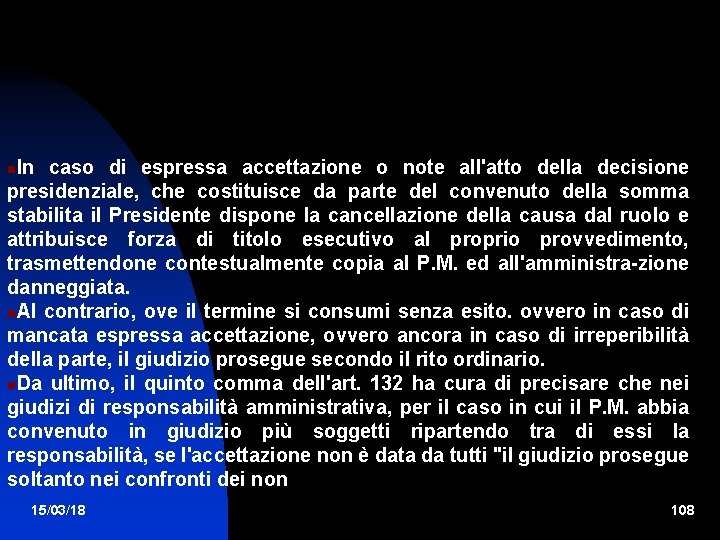 In caso di espressa accettazione o note all'atto della decisione presidenziale, che costituisce da parte del convenuto della somma stabilita il Presidente dispone la cancellazione della causa dal ruolo e attribuisce forza di titolo esecutivo al proprio provvedimento, trasmettendone contestualmente copia al P.M. ed all'amministra-zione danneggiata.

Al contrario, ove il termine si consumi senza esito. ovvero in caso di mancata espressa accettazione, ovvero ancora in caso di irreperibilità della parte, il giudizio prosegue secondo il rito ordinario.

Da ultimo, il quinto comma dell'art. 132 ha cura di precisare che nei giudizi di responsabilità amministrativa, per il caso in cui il P.M. abbia convenuto in giudizio più soggetti ripartendo tra di essi la responsabilità, se l'accettazione non è data da tutti "il giudizio prosegue soltanto nei confronti dei non

15/03/18

108